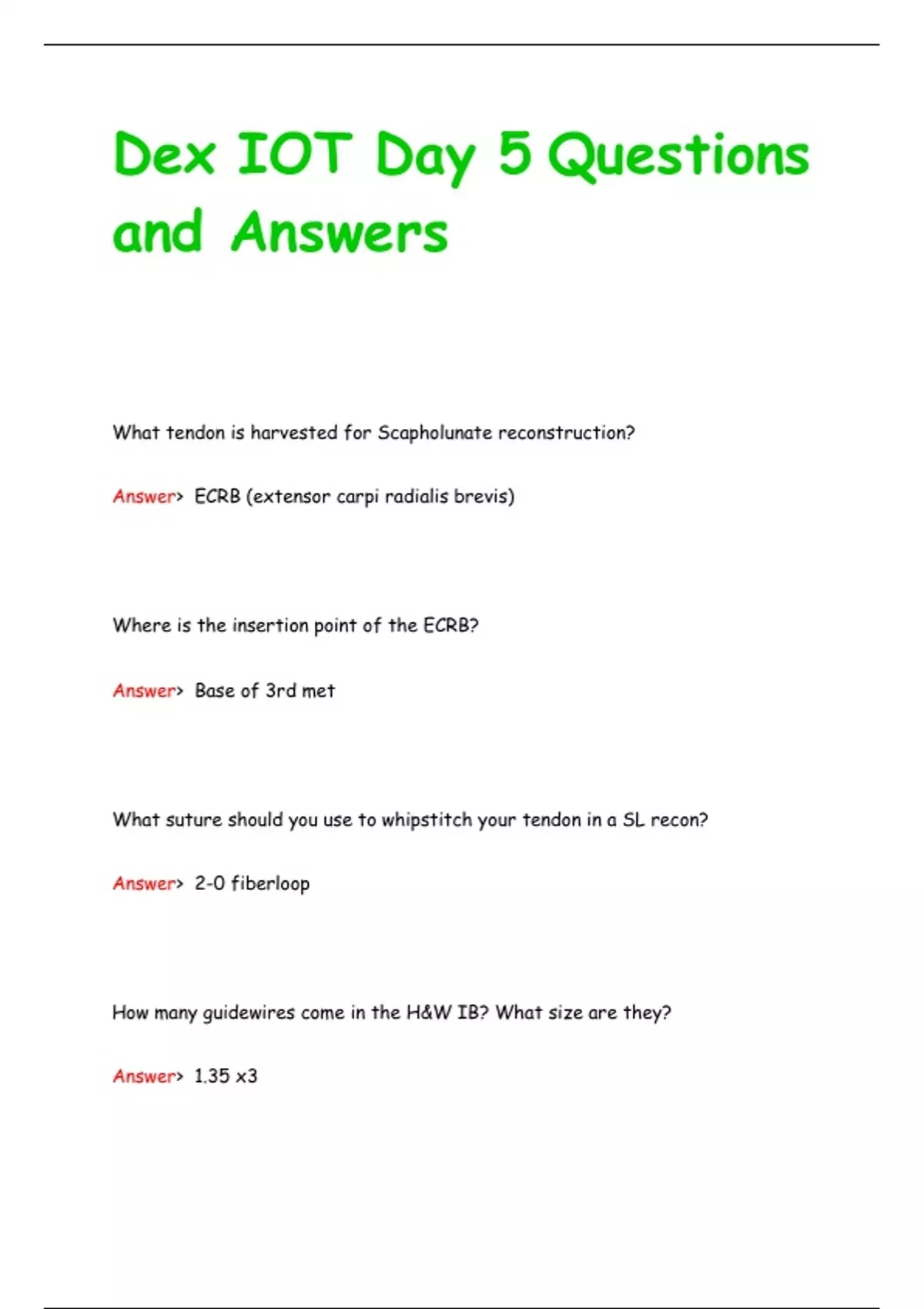 Dex IOT Day 5 Questions and Answers

What tendon is harvested for Scapholunate reconstruction?

Answer> ECRB (extensor carpi radialis brevis)

Where is the insertion point of the ECRB?

Answer> Base of 3rd met

What suture should you use to whipstitch your tendon in a SL recon?

Answer> 2-0 fiberloop

How many guidewires come in the H&W IB? What size are they?

Answer> 1.35 x3